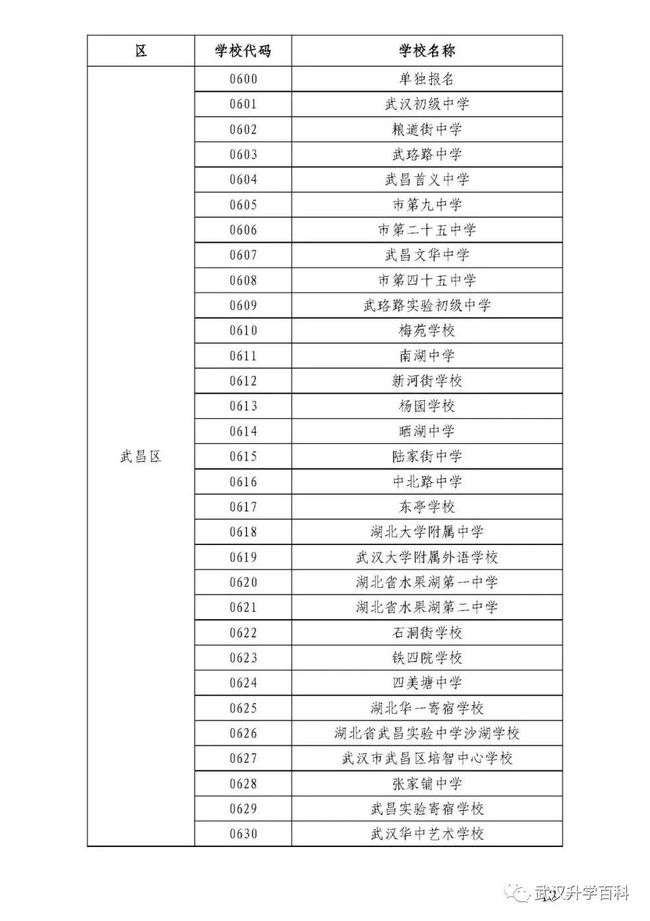 | 区 | 学校代码 | 学校名称 |
|---|---|---|
| 武昌区 | 0600 | 单独报名 |
| | 0601 | 武汉初级中学 |
| | 0602 | 粮道街中学 |
| | 0603 | 武珞路中学 |
| | 0604 | 武昌首义中学 |
| | 0605 | 市第九中学 |
| | 0606 | 市第二十五中学 |
| | 0607 | 武昌文华中学 |
| | 0608 | 市第四十五中学 |
| | 0609 | 武珞路实验初级中学 |
| | 0610 | 梅苑学校 |
| | 0611 | 南湖中学 |
| | 0612 | 新河街学校 |
| | 0613 | 杨园学校 |
| | 0614 | 晒湖中学 |
| | 0615 | 陆家街中学 |
| | 0616 | 中北路中学 |
| | 0617 | 东亭学校 |
| | 0618 | 湖北大学附属中学 |
| | 0619 | 武汉大学附属外语学校 |
| | 0620 | 湖北省水果湖第一中学 |
| | 0621 | 湖北省水果湖第二中学 |
| | 0622 | 石洞街学校 |
| | 0623 | 铁四院学校 |
| | 0624 | 四美塘中学 |
| | 0625 | 湖北华一寄宿学校 |
| | 0626 | 湖北省武昌实验中学沙湖学校 |
| | 0627 | 武汉市武昌区培智中心学校 |
| | 0628 | 张家铺中学 |
| | 0629 | 武昌实验寄宿学校 |
| | 0630 | 武汉华中艺术学校 |

武汉升学百科